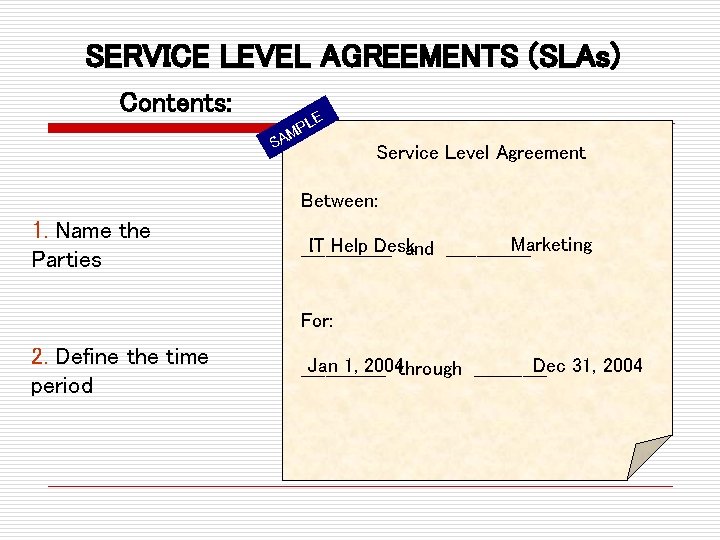 SERVICE LEVEL AGREEMENTS (SLAs)

Contents:

1. Name the Parties

2. Define the time period

SAMPLE

Service Level Agreement

Between:

IT Help Desk and Marketing

For:

Jan 1, 2004 through Dec 31, 2004